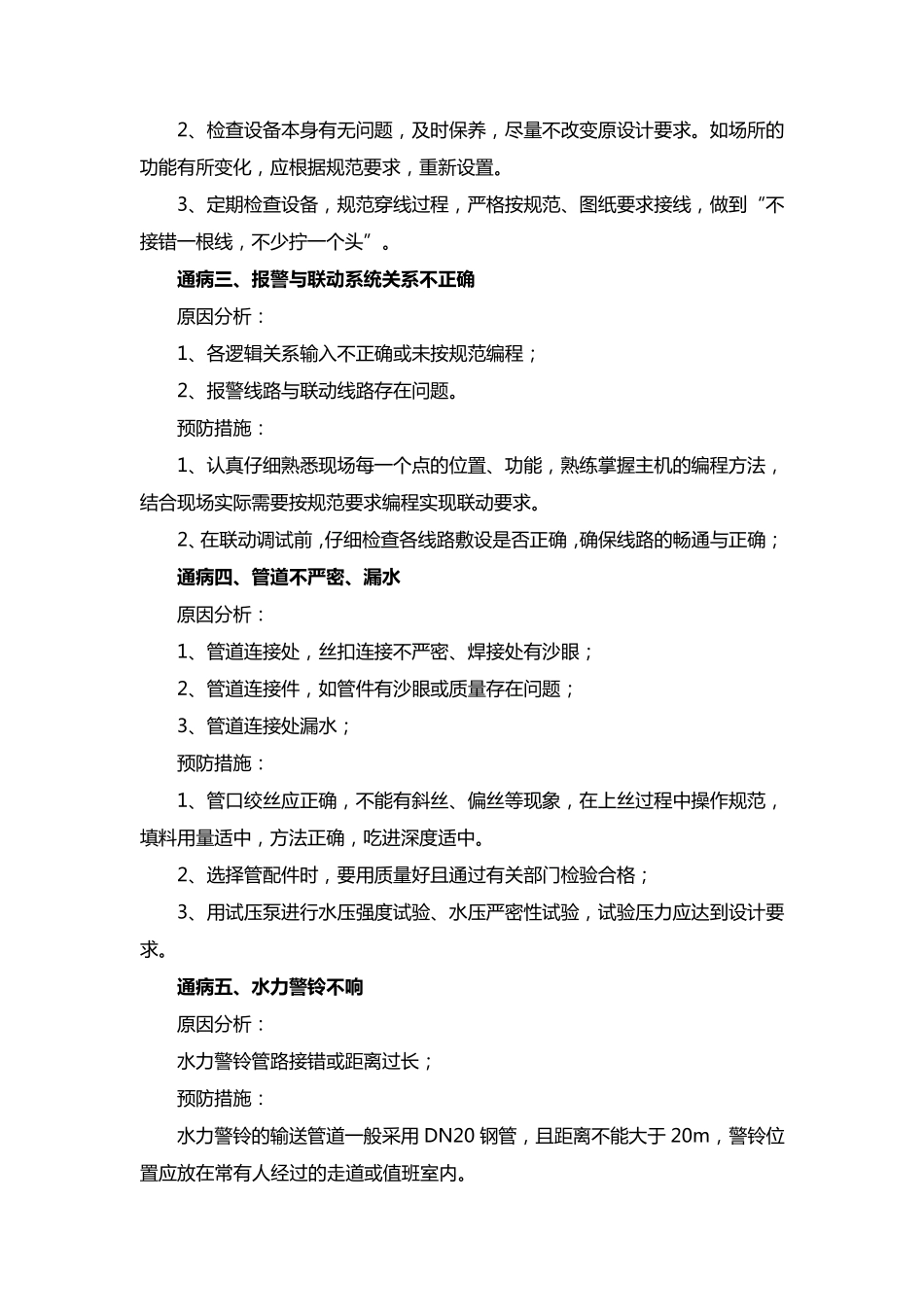 2、检查设备本身有无问题，及时保养，尽量不改变原设计要求。如场所的功能有所变化，应根据规范要求，重新设置。

3、定期检查设备，规范穿线过程，严格按规范、图纸要求接线，做到“不接错一根线，不少拧一个头”。

通病三、报警与联动系统关系不正确

原因分析：

1、各逻辑关系输入不正确或未按规范编程；

2、报警线路与联动线路存在问题。

预防措施：

1、认真仔细熟悉现场每一个点的位置、功能，熟练掌握主机的编程方法，结合现场实际需要按规范要求编程实现联动要求。

2、在联动调试前，仔细检查各线路敷设是否正确，确保线路的畅通与正确；

通病四、管道不严密、漏水

原因分析：

1、管道连接处，丝扣连接不严密、焊接处有沙眼；

2、管道连接件，如管件有沙眼或质量存在问题；

3、管道连接处漏水；

预防措施：

1、管口绞丝应正确，不能有斜丝、偏丝等现象，在上丝过程中操作规范，填料用量适中，方法正确，吃进深度适中。

2、选择管配件时，要用质量好且通过有关部门检验合格；

3、用试压泵进行水压强度试验、水压严密性试验，试验压力应达到设计要求。

通病五、水力警铃不响

原因分析：

水力警铃管路接错或距离过长；

预防措施：

水力警铃的输送管道一般采用 DN20 钢管，且距离不能大于 20m，警铃位置应放在常有人经过的走道或值班室内。